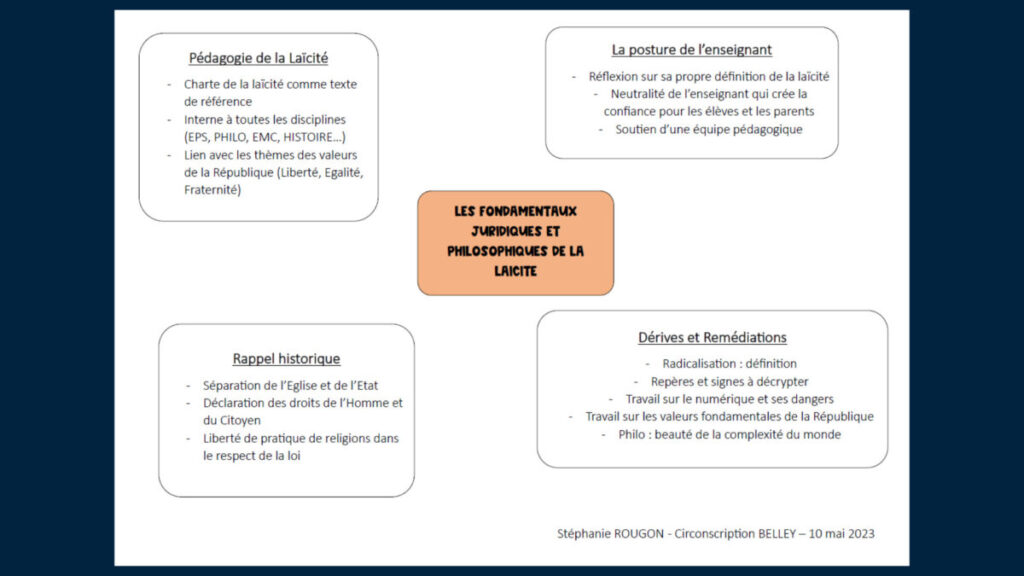 Pédagogie de la Laïcité

- Charte de la laïcité comme texte de référence
- Interne à toutes les disciplines (EPS, PHILO, EMC, HISTOIRE…)
- Lien avec les thèmes des valeurs de la République (Liberté, Egalité, Fraternité)

La posture de l'enseignant

- Réflexion sur sa propre définition de la laïcité
- Neutralité de l'enseignant qui crée la confiance pour les élèves et les parents
- Soutien d'une équipe pédagogique

LES FONDAMENTAUX JURIDIQUES ET PHILOSOPHIQUES DE LA LAICITE

Rappel historique

- Séparation de l'Eglise et de l'Etat
- Déclaration des droits de l'Homme et du Citoyen
- Liberté de pratique de religions dans le respect de la loi

Dérives et Remédiations

- Radicalisation : définition
- Repères et signes à décrypter
- Travail sur le numérique et ses dangers
- Travail sur les valeurs fondamentales de la République
- Philo : beauté de la complexité du monde

Stéphanie ROUGON - Circonscription BELLEY – 10 mai 2023